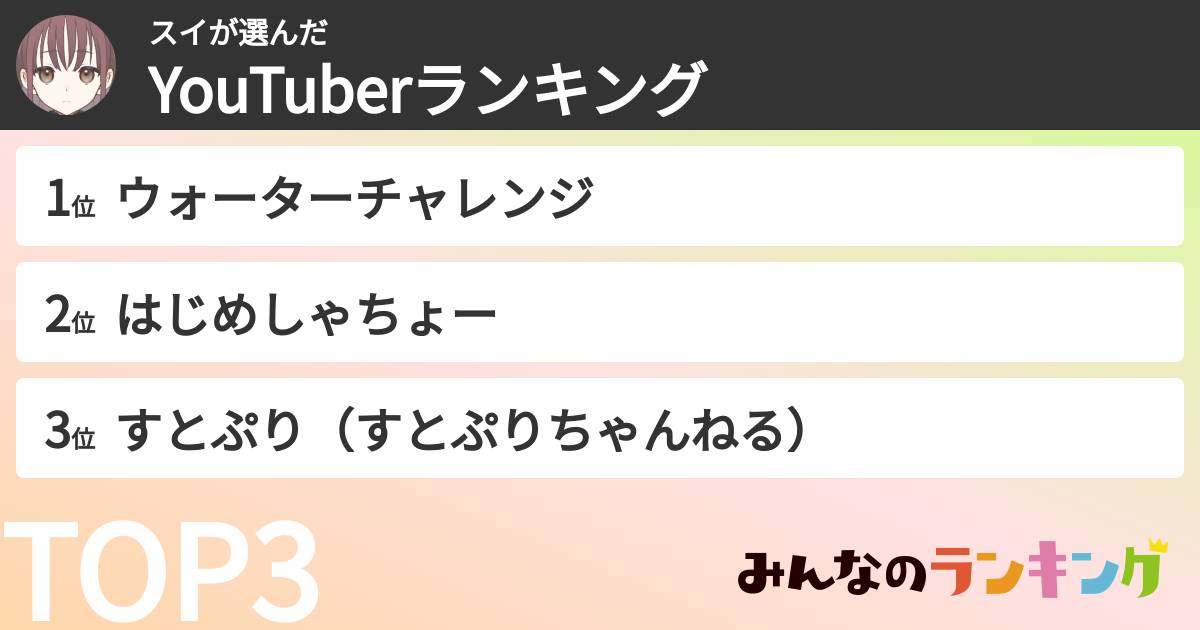 スイが選んだ
YouTuberランキング

1位 ウォーターチャレンジ

2位 はじめしゃちょー

3位 すとぷり（すとぷりちゃんねる）

TOP3

みんなのランキング